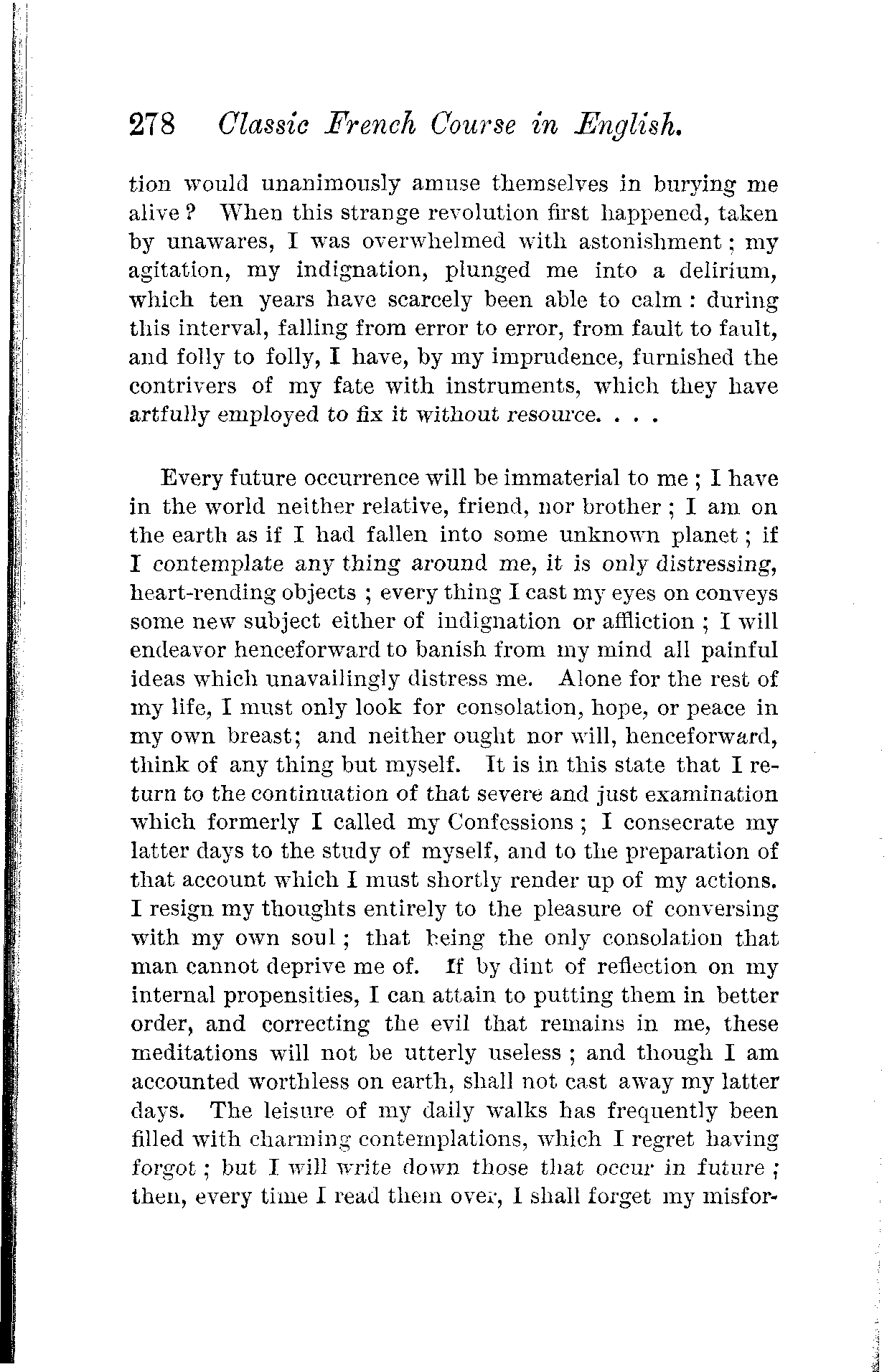 278 Classic French Course in English.

tion would unanimously amuse themselves in burying me alive? When this strange revolution first happened, taken by unawares, I was overwhelmed with astonishment; my agitation, my indignation, plunged me into a delirium, which ten years have scarcely been able to calm: during this interval, falling from error to error, from fault to fault, and folly to folly, I have, by my imprudence, furnished the contrivers of my fate with instruments, which they have artfully employed to fix it without resource. . . .

Every future occurrence will be immaterial to me; I have in the world neither relative, friend, nor brother; I am on the earth as if I had fallen into some unknown planet; if I contemplate any thing around me, it is only distressing, heart-rending objects; every thing I cast my eyes on conveys some new subject either of indignation or affliction; I will endeavor henceforward to banish from my mind all painful ideas which unavailingly distress me. Alone for the rest of my life, I must only look for consolation, hope, or peace in my own breast; and neither ought nor will, henceforward, think of any thing but myself. It is in this state that I return to the continuation of that severe and just examination which formerly I called my Confessions; I consecrate my latter days to the study of myself, and to the preparation of that account which I must shortly render up of my actions. I resign my thoughts entirely to the pleasure of conversing with my own soul; that being the only consolation that man cannot deprive me of. If by dint of reflection on my internal propensities, I can attain to putting them in better order, and correcting the evil that remains in me, these meditations will not be utterly useless; and though I am accounted worthless on earth, shall not cast away my latter days. The leisure of my daily walks has frequently been filled with charming contemplations, which I regret having forgot; but I will write down those that occur in future; then, every time I read them over, I shall forget my misfor-